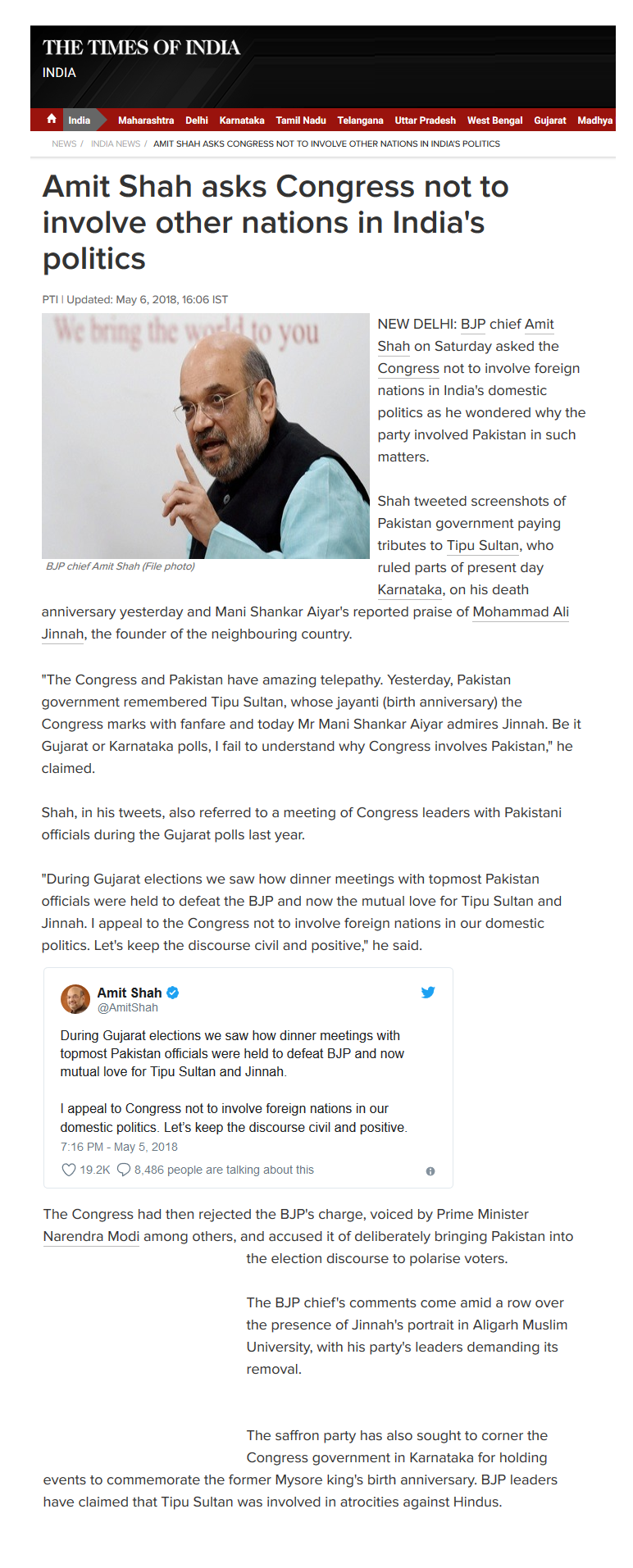 THE TIMES OF INDIA
INDIA

India Maharashtra Delhi Karnataka Tamil Nadu Telangana Uttar Pradesh West Bengal Gujarat Madhya

NEWS / INDIA NEWS / AMIT SHAH ASKS CONGRESS NOT TO INVOLVE OTHER NATIONS IN INDIA'S POLITICS

Amit Shah asks Congress not to involve other nations in India's politics

PTI | Updated: May 6, 2018, 16:06 IST

We bring the world to you

BJP chief Amit Shah (File photo)

NEW DELHI: BJP chief Amit Shah on Saturday asked the Congress not to involve foreign nations in India's domestic politics as he wondered why the party involved Pakistan in such matters.

Shah tweeted screenshots of Pakistan government paying tributes to Tipu Sultan, who ruled parts of present day Karnataka, on his death anniversary yesterday and Mani Shankar Aiyar's reported praise of Mohammad Ali Jinnah, the founder of the neighbouring country.

"The Congress and Pakistan have amazing telepathy. Yesterday, Pakistan government remembered Tipu Sultan, whose jayanti (birth anniversary) the Congress marks with fanfare and today Mr Mani Shankar Aiyar admires Jinnah. Be it Gujarat or Karnataka polls, I fail to understand why Congress involves Pakistan," he claimed.

Shah, in his tweets, also referred to a meeting of Congress leaders with Pakistani officials during the Gujarat polls last year.

"During Gujarat elections we saw how dinner meetings with topmost Pakistan officials were held to defeat the BJP and now the mutual love for Tipu Sultan and Jinnah. I appeal to the Congress not to involve foreign nations in our domestic politics. Let's keep the discourse civil and positive," he said.

Amit Shah
@AmitShah

During Gujarat elections we saw how dinner meetings with topmost Pakistan officials were held to defeat BJP and now mutual love for Tipu Sultan and Jinnah.

I appeal to Congress not to involve foreign nations in our domestic politics. Let's keep the discourse civil and positive.
7:16 PM - May 5, 2018

19.2K 8,486 people are talking about this

The Congress had then rejected the BJP's charge, voiced by Prime Minister Narendra Modi among others, and accused it of deliberately bringing Pakistan into the election discourse to polarise voters.

The BJP chief's comments come amid a row over the presence of Jinnah's portrait in Aligarh Muslim University, with his party's leaders demanding its removal.

The saffron party has also sought to corner the Congress government in Karnataka for holding events to commemorate the former Mysore king's birth anniversary. BJP leaders have claimed that Tipu Sultan was involved in atrocities against Hindus.